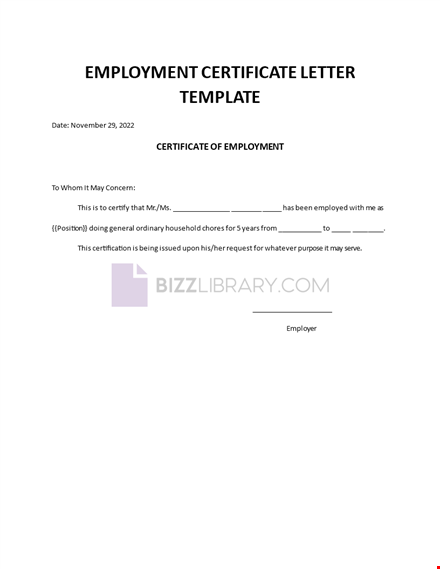 EMPLOYMENT CERTIFICATE LETTER TEMPLATE

Date: November 29, 2022

CERTIFICATE OF EMPLOYMENT

To Whom It May Concern:

This is to certify that Mr./Ms. ____ ____ ____ has been employed with me as {{Position}} doing general ordinary household chores for 5 years from ____ to ____ ____.

This certification is being issued upon his/her request for whatever purpose it may serve.

____

Employer

BIZZLIBRARY.COM